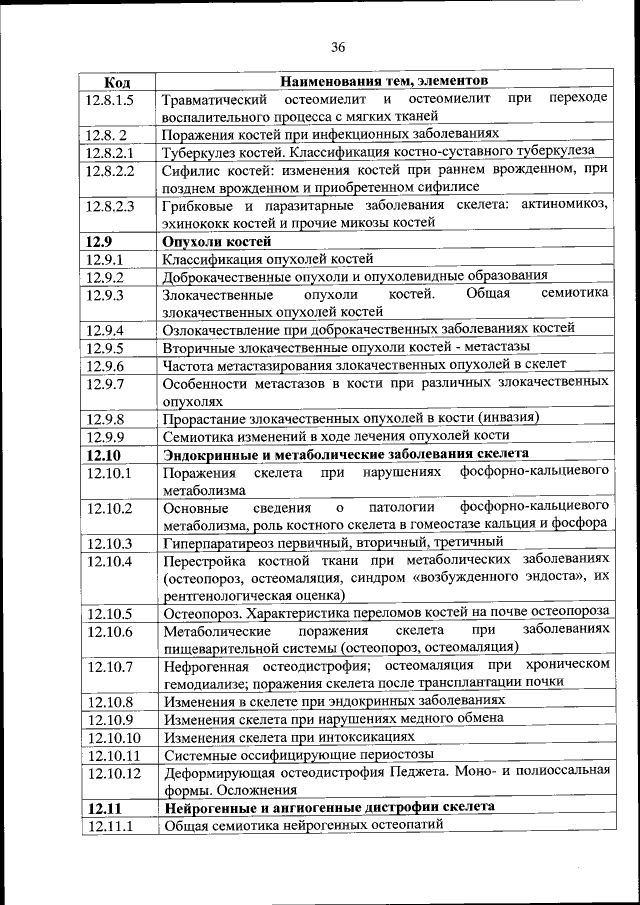 36

| Код | Наименования тем, элементов |
|---|---|
| 12.8.1.5 | Травматический остеомиелит и остеомиелит при переходе воспалительного процесса с мягких тканей |
| 12.8. 2 | Поражения костей при инфекционных заболеваниях |
| 12.8.2.1 | Туберкулез костей. Классификация костно-суставного туберкулеза |
| 12.8.2.2 | Сифилис костей: изменения костей при раннем врожденном, при позднем врожденном и приобретенном сифилисе |
| 12.8.2.3 | Грибковые и паразитарные заболевания скелета: актиномикоз, эхинококк костей и прочие микозы костей |
| **12.9** | **Опухоли костей** |
| 12.9.1 | Классификация опухолей костей |
| 12.9.2 | Доброкачественные опухоли и опухолевидные образования |
| 12.9.3 | Злокачественные опухоли костей. Общая семиотика злокачественных опухолей костей |
| 12.9.4 | Озлокачествление при доброкачественных заболеваниях костей |
| 12.9.5 | Вторичные злокачественные опухоли костей - метастазы |
| 12.9.6 | Частота метастазирования злокачественных опухолей в скелет |
| 12.9.7 | Особенности метастазов в кости при различных злокачественных опухолях |
| 12.9.8 | Прорастание злокачественных опухолей в кости (инвазия) |
| 12.9.9 | Семиотика изменений в ходе лечения опухолей кости |
| **12.10** | **Эндокринные и метаболические заболевания скелета** |
| 12.10.1 | Поражения скелета при нарушениях фосфорно-кальциевого метаболизма |
| 12.10.2 | Основные сведения о патологии фосфорно-кальциевого метаболизма, роль костного скелета в гомеостазе кальция и фосфора |
| 12.10.3 | Гиперпаратиреоз первичный, вторичный, третичный |
| 12.10.4 | Перестройка костной ткани при метаболических заболеваниях (остеопороз, остеомаляция, синдром «возбужденного эндоста», их рентгенологическая оценка) |
| 12.10.5 | Остеопороз. Характеристика переломов костей на почве остеопороза |
| 12.10.6 | Метаболические поражения скелета при заболеваниях пищеварительной системы (остеопороз, остеомаляция) |
| 12.10.7 | Нефрогенная остеодистрофия; остеомаляция при хроническом гемодиализе; поражения скелета после трансплантации почки |
| 12.10.8 | Изменения в скелете при эндокринных заболеваниях |
| 12.10.9 | Изменения скелета при нарушениях медного обмена |
| 12.10.10 | Изменения скелета при интоксикациях |
| 12.10.11 | Системные оссифицирующие периостозы |
| 12.10.12 | Деформирующая остеодистрофия Педжета. Моно- и полиоссальная формы. Осложнения |
| **12.11** | **Нейрогенные и ангиогенные дистрофии скелета** |
| 12.11.1 | Общая семиотика нейрогенных остеопатий |